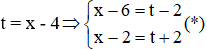 $t = x - 4 \Rightarrow \begin{cases} x - 6 = t - 2 \\ x - 2 = t + 2 \end{cases} (*)$